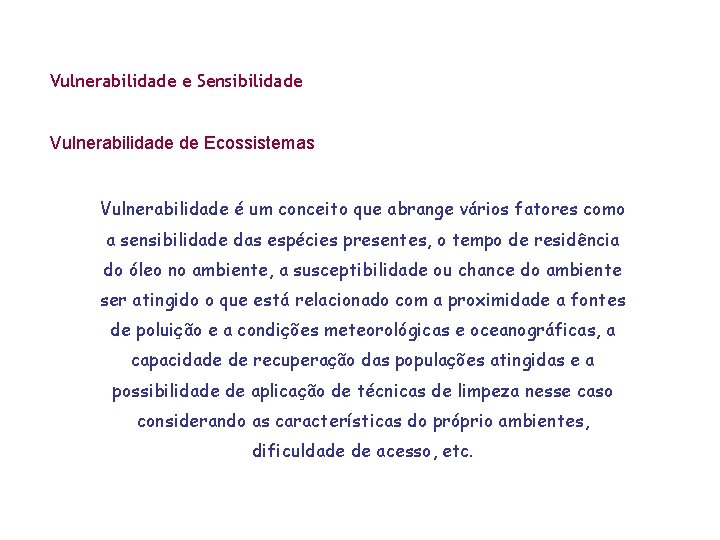 Vulnerabilidade e Sensibilidade

Vulnerabilidade de Ecossistemas

Vulnerabilidade é um conceito que abrange vários fatores como a sensibilidade das espécies presentes, o tempo de residência do óleo no ambiente, a susceptibilidade ou chance do ambiente ser atingido o que está relacionado com a proximidade a fontes de poluição e a condições meteorológicas e oceanográficas, a capacidade de recuperação das populações atingidas e a possibilidade de aplicação de técnicas de limpeza nesse caso considerando as características do próprio ambientes, dificuldade de acesso, etc.